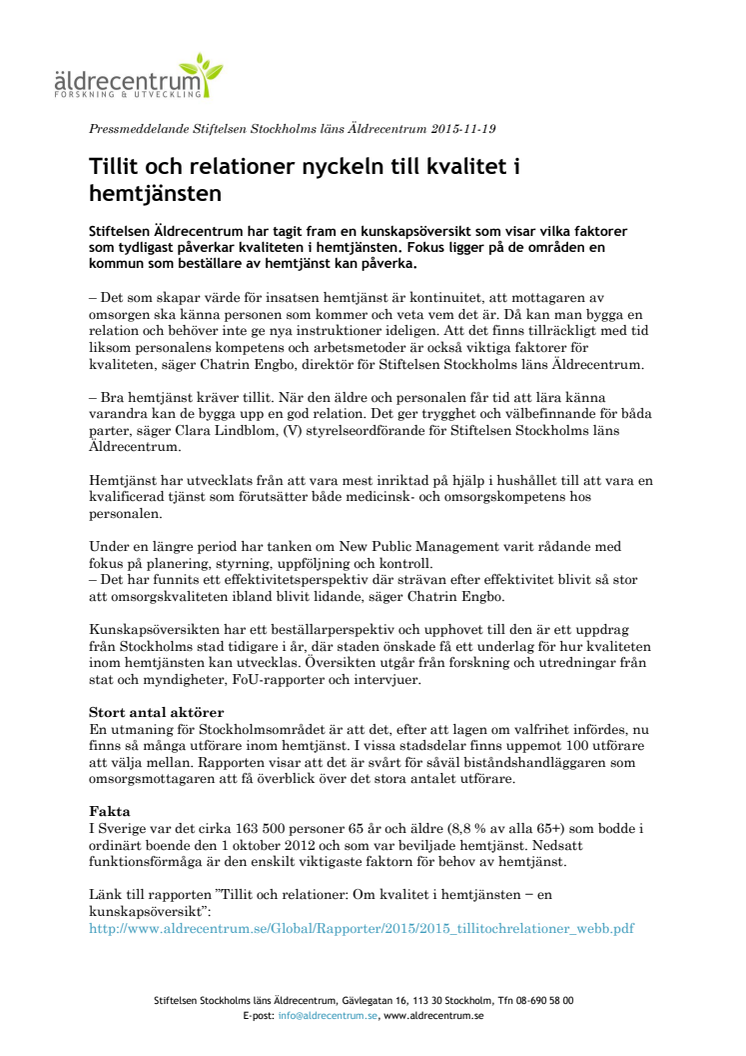 äldrecentrum
FORSKNING & UTVECKLING

Pressmeddelande Stiftelsen Stockholms läns Äldrecentrum 2015-11-19

Tillit och relationer nyckeln till kvalitet i hemtjänsten

Stiftelsen Äldrecentrum har tagit fram en kunskapsöversikt som visar vilka faktorer som tydligast påverkar kvaliteten i hemtjänsten. Fokus ligger på de områden en kommun som beställare av hemtjänst kan påverka.

– Det som skapar värde för insatsen hemtjänst är kontinuitet, att mottagaren av omsorgen ska känna personen som kommer och veta vem det är. Då kan man bygga en relation och behöver inte ge nya instruktioner ideligen. Att det finns tillräckligt med tid liksom personalens kompetens och arbetsmetoder är också viktiga faktorer för kvaliteten, säger Chatrin Engbo, direktör för Stiftelsen Stockholms läns Äldrecentrum.

– Bra hemtjänst kräver tillit. När den äldre och personalen får tid att lära känna varandra kan de bygga upp en god relation. Det ger trygghet och välbefinnande för båda parter, säger Clara Lindblom, (V) styrelseordförande för Stiftelsen Stockholms läns Äldrecentrum.

Hemtjänst har utvecklats från att vara mest inriktad på hjälp i hushållet till att vara en kvalificerad tjänst som förutsätter både medicinsk- och omsorgskompetens hos personalen.

Under en längre period har tanken om New Public Management varit rådande med fokus på planering, styrning, uppföljning och kontroll.
– Det har funnits ett effektivitetsperspektiv där strävan efter effektivitet blivit så stor att omsorgskvaliteten ibland blivit lidande, säger Chatrin Engbo.

Kunskapsöversikten har ett beställarperspektiv och upphovet till den är ett uppdrag från Stockholms stad tidigare i år, där staden önskade få ett underlag för hur kvaliteten inom hemtjänsten kan utvecklas. Översikten utgår från forskning och utredningar från stat och myndigheter, FoU-rapporter och intervjuer.

Stort antal aktörer
En utmaning för Stockholmsområdet är att det, efter att lagen om valfrihet infördes, nu finns så många utförare inom hemtjänst. I vissa stadsdelar finns uppemot 100 utförare att välja mellan. Rapporten visar att det är svårt för såväl biståndshandläggaren som omsorgsmottagaren att få överblick över det stora antalet utförare.

Fakta
I Sverige var det cirka 163 500 personer 65 år och äldre (8,8 % av alla 65+) som bodde i ordinärt boende den 1 oktober 2012 och som var beviljade hemtjänst. Nedsatt funktionsförmåga är den enskilt viktigaste faktorn för behov av hemtjänst.

Länk till rapporten ”Tillit och relationer: Om kvalitet i hemtjänsten – en kunskapsöversikt”:
http://www.aldrecentrum.se/Global/Rapporter/2015/2015_tillitochrelationer_webb.pdf

Stiftelsen Stockholms läns Äldrecentrum, Gävlegatan 16, 113 30 Stockholm, Tfn 08-690 58 00
E-post: info@aldrecentrum.se, www.aldrecentrum.se